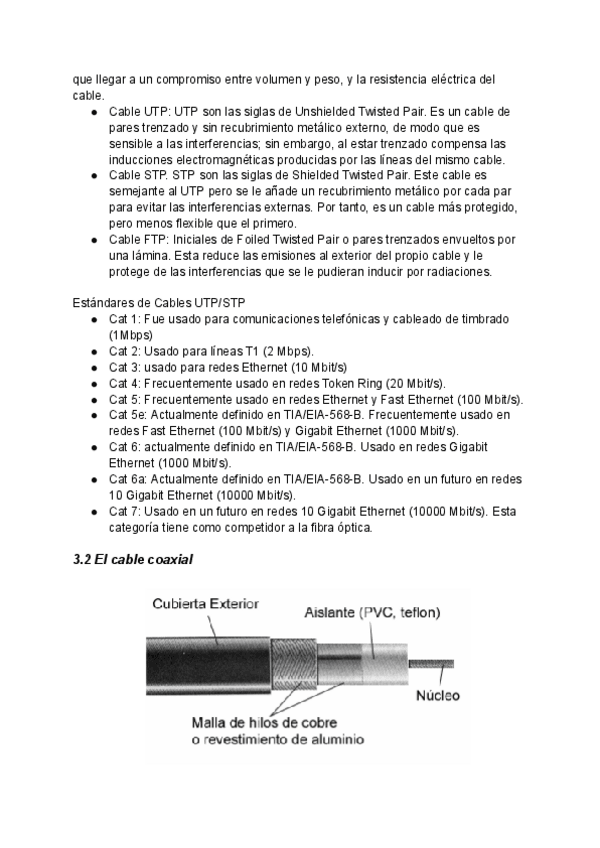 que llegar a un compromiso entre volumen y peso, y la resistencia eléctrica del cable.

- Cable UTP: UTP son las siglas de Unshielded Twisted Pair. Es un cable de pares trenzado y sin recubrimiento metálico externo, de modo que es sensible a las interferencias; sin embargo, al estar trenzado compensa las inducciones electromagnéticas producidas por las líneas del mismo cable.
- Cable STP. STP son las siglas de Shielded Twisted Pair. Este cable es semejante al UTP pero se le añade un recubrimiento metálico por cada par para evitar las interferencias externas. Por tanto, es un cable más protegido, pero menos flexible que el primero.
- Cable FTP: Iniciales de Foiled Twisted Pair o pares trenzados envueltos por una lámina. Esta reduce las emisiones al exterior del propio cable y le protege de las interferencias que se le pudieran inducir por radiaciones.

Estándares de Cables UTP/STP

- Cat 1: Fue usado para comunicaciones telefónicas y cableado de timbrado (1Mbps)
- Cat 2: Usado para líneas T1 (2 Mbps).
- Cat 3: usado para redes Ethernet (10 Mbit/s)
- Cat 4: Frecuentemente usado en redes Token Ring (20 Mbit/s).
- Cat 5: Frecuentemente usado en redes Ethernet y Fast Ethernet (100 Mbit/s).
- Cat 5e: Actualmente definido en TIA/EIA-568-B. Frecuentemente usado en redes Fast Ethernet (100 Mbit/s) y Gigabit Ethernet (1000 Mbit/s).
- Cat 6: actualmente definido en TIA/EIA-568-B. Usado en redes Gigabit Ethernet (1000 Mbit/s).
- Cat 6a: Actualmente definido en TIA/EIA-568-B. Usado en un futuro en redes 10 Gigabit Ethernet (10000 Mbit/s).
- Cat 7: Usado en un futuro en redes 10 Gigabit Ethernet (10000 Mbit/s). Esta categoría tiene como competidor a la fibra óptica.

3.2 El cable coaxial

Cubierta Exterior
Aislante (PVC, teflon)
Núcleo
Malla de hilos de cobre o revestimiento de aluminio